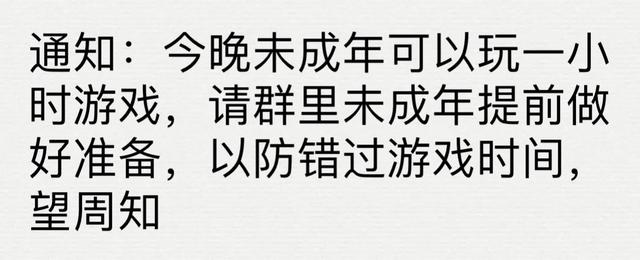 通知：今晚未成年可以玩一小时游戏，请群里未成年提前做好准备，以防错过游戏时间，望周知